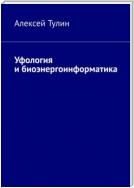 Алексей Тулин

Уфология
и биоэнергоинформатика